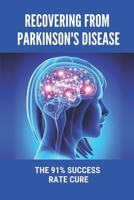 RECOVERING FROM PARKINSON'S DISEASE

THE 91% SUCCESS RATE CURE